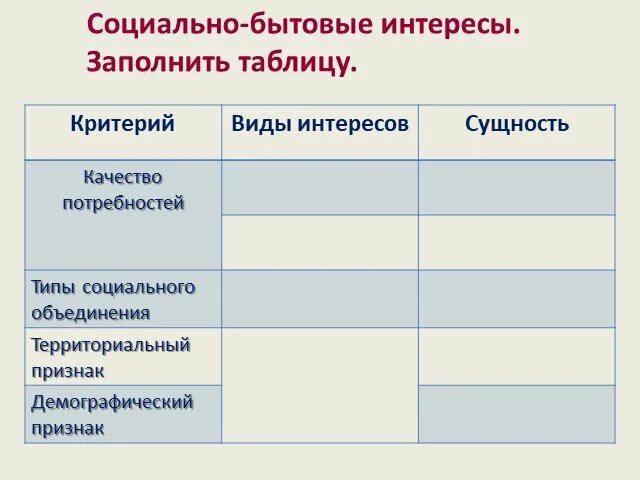 Социально-бытовые интересы. Заполнить таблицу.

| Критерий | Виды интересов | Сущность |
|---|---|---|
| Качество потребностей | | |
| | | |
| Типы социального объединения | | |
| Территориальный признак | | |
| Демографический признак | | |